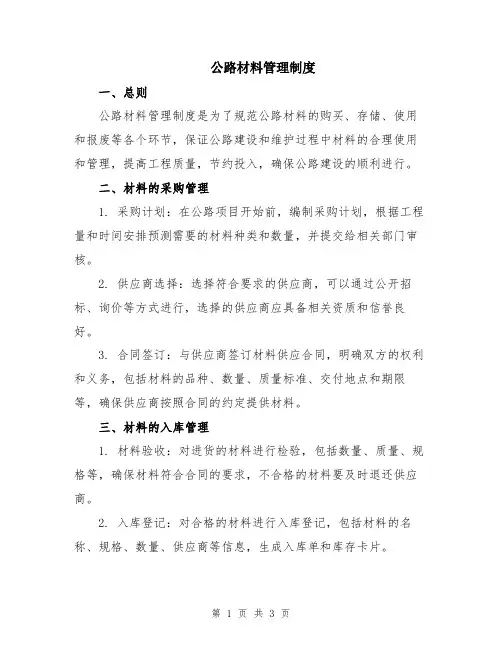 公路材料管理制度

一、总则

公路材料管理制度是为了规范公路材料的购买、存储、使用和报废等各个环节，保证公路建设和维护过程中材料的合理使用和管理，提高工程质量，节约投入，确保公路建设的顺利进行。

二、材料的采购管理

1. 采购计划：在公路项目开始前，编制采购计划，根据工程量和时间安排预测需要的材料种类和数量，并提交给相关部门审核。

2. 供应商选择：选择符合要求的供应商，可以通过公开招标、询价等方式进行，选择的供应商应具备相关资质和信誉良好。

3. 合同签订：与供应商签订材料供应合同，明确双方的权利和义务，包括材料的品种、数量、质量标准、交付地点和期限等，确保供应商按照合同的约定提供材料。

三、材料的入库管理

1. 材料验收：对进货的材料进行检验，包括数量、质量、规格等，确保材料符合合同的要求，不合格的材料要及时退还供应商。

2. 入库登记：对合格的材料进行入库登记，包括材料的名称、规格、数量、供应商等信息，生成入库单和库存卡片。

第 1 页 共 3 页